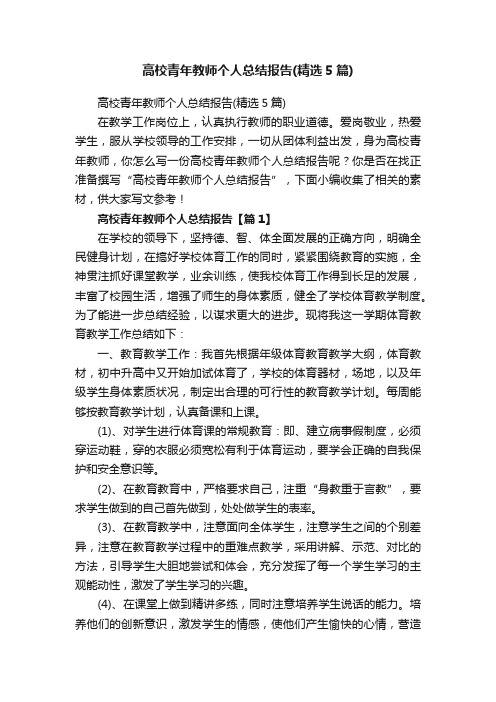 高校青年教师个人总结报告(精选5篇)

高校青年教师个人总结报告(精选5篇)

在教学工作岗位上，认真执行教师的职业道德。爱岗敬业，热爱学生，服从学校领导的工作安排，一切从团体利益出发，身为高校青年教师，你怎么写一份高校青年教师个人总结报告呢？你是否在找正准备撰写“高校青年教师个人总结报告”，下面小编收集了相关的素材，供大家写文参考！

高校青年教师个人总结报告【篇1】

在学校的领导下，坚持德、智、体全面发展的正确方向，明确全民健身计划，在搞好学校体育工作的同时，紧紧围绕教育的实施，全神贯注抓好课堂教学，业余训练，使我校体育工作得到长足的发展，丰富了校园生活，增强了师生的身体素质，健全了学校体育教学制度。为了能进一步总结经验，以谋求更大的进步。现将我这一学期体育教育教学工作总结如下：

一、教育教学工作：我首先根据年级体育教育教学大纲，体育教材，初中升高中又开始加试体育了，学校的体育器材，场地，以及年级学生身体素质状况，制定出合理的可行性的教育教学计划。每周能够按教育教学计划，认真备课和上课。

(1)、对学生进行体育课的常规教育：即、建立病事假制度，必须穿运动鞋，穿的衣服必须宽松有利于体育运动，要学会正确的自我保护和安全意识等。

(2)、在教育教育中，严格要求自己，注重“身教重于言教”，要求学生做到的自己首先做到，处处做学生的表率。

(3)、在教育教学中，注意面向全体学生，注意学生之间的个别差异，注意在教育教学过程中的重难点教学，采用讲解、示范、对比的方法，引导学生大胆地尝试和体会，充分发挥了每一个学生学习的主观能动性，激发了学生学习的兴趣。

(4)、在课堂上做到精讲多练，同时注意培养学生说话的能力。培养他们的创新意识，激发学生的情感，使他们产生愉快的心情，营造